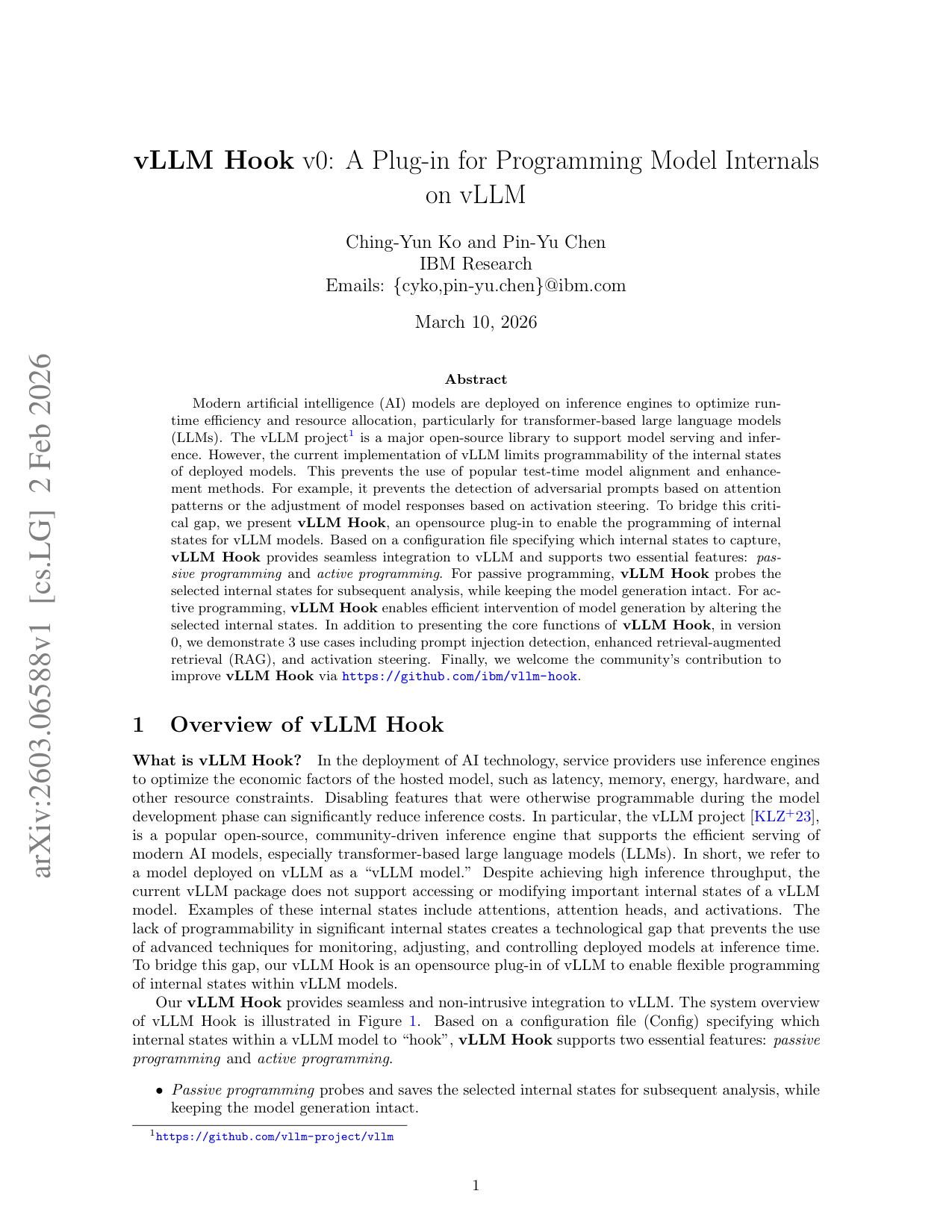 arXiv:2603.06588v1 [cs.LG] 2 Feb 2026

vLLM Hook v0: A Plug-in for Programming Model Internals on vLLM

Ching-Yun Ko and Pin-Yu Chen
IBM Research
Emails: {cyko,pin-yu.chen}@ibm.com

March 10, 2026

Abstract

Modern artificial intelligence (AI) models are deployed on inference engines to optimize runtime efficiency and resource allocation, particularly for transformer-based large language models (LLMs). The vLLM project$^1$ is a major open-source library to support model serving and inference. However, the current implementation of vLLM limits programmability of the internal states of deployed models. This prevents the use of popular test-time model alignment and enhancement methods. For example, it prevents the detection of adversarial prompts based on attention patterns or the adjustment of model responses based on activation steering. To bridge this critical gap, we present vLLM Hook, an opensource plug-in to enable the programming of internal states for vLLM models. Based on a configuration file specifying which internal states to capture, vLLM Hook provides seamless integration to vLLM and supports two essential features: passive programming and active programming. For passive programming, vLLM Hook probes the selected internal states for subsequent analysis, while keeping the model generation intact. For active programming, vLLM Hook enables efficient intervention of model generation by altering the selected internal states. In addition to presenting the core functions of vLLM Hook, in version 0, we demonstrate 3 use cases including prompt injection detection, enhanced retrieval-augmented retrieval (RAG), and activation steering. Finally, we welcome the community's contribution to improve vLLM Hook via https://github.com/ibm/vllm-hook.

1 Overview of vLLM Hook

What is vLLM Hook? In the deployment of AI technology, service providers use inference engines to optimize the economic factors of the hosted model, such as latency, memory, energy, hardware, and other resource constraints. Disabling features that were otherwise programmable during the model development phase can significantly reduce inference costs. In particular, the vLLM project [KLZ$^+$23], is a popular open-source, community-driven inference engine that supports the efficient serving of modern AI models, especially transformer-based large language models (LLMs). In short, we refer to a model deployed on vLLM as a "vLLM model." Despite achieving high inference throughput, the current vLLM package does not support accessing or modifying important internal states of a vLLM model. Examples of these internal states include attentions, attention heads, and activations. The lack of programmability in significant internal states creates a technological gap that prevents the use of advanced techniques for monitoring, adjusting, and controlling deployed models at inference time. To bridge this gap, our vLLM Hook is an opensource plug-in of vLLM to enable flexible programming of internal states within vLLM models.

Our vLLM Hook provides seamless and non-intrusive integration to vLLM. The system overview of vLLM Hook is illustrated in Figure 1. Based on a configuration file (Config) specifying which internal states within a vLLM model to "hook", vLLM Hook supports two essential features: passive programming and active programming.

• Passive programming probes and saves the selected internal states for subsequent analysis, while keeping the model generation intact.

$^1$https://github.com/vllm-project/vllm

1